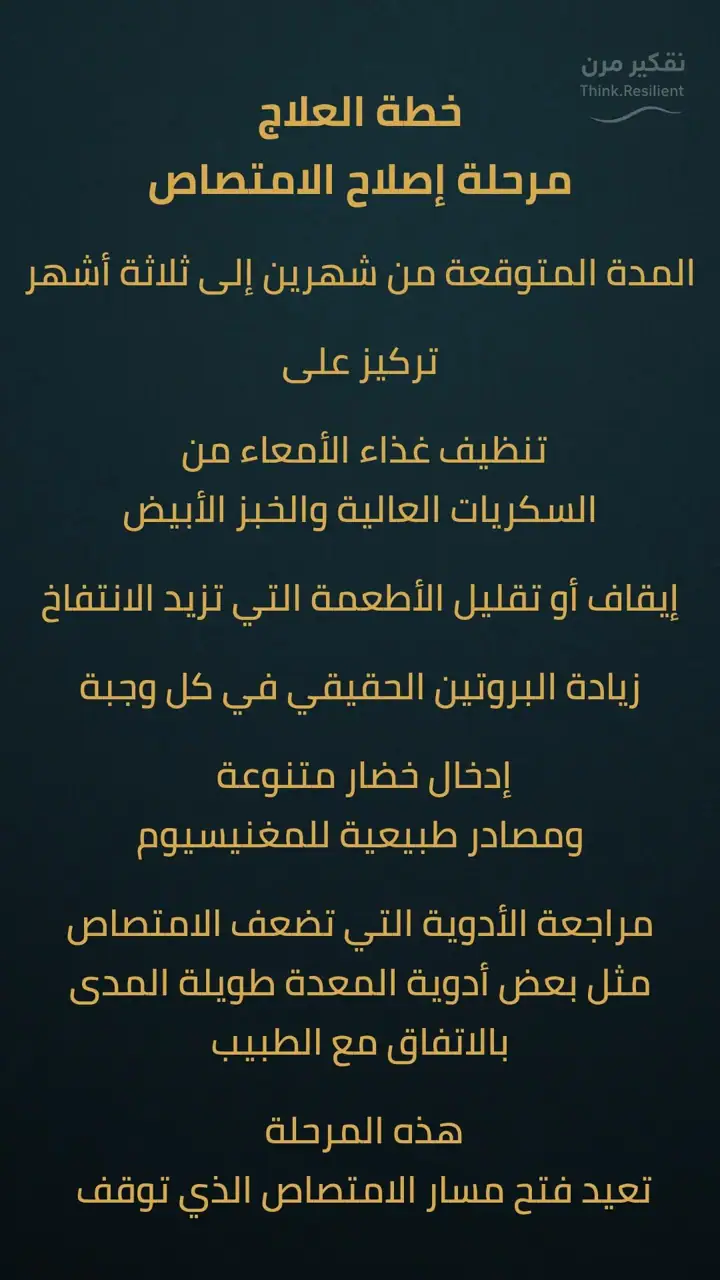 تفكير مرن
Think.Resilient

خطة العلاج
مرحلة إصلاح الامتصاص

المدة المتوقعة من شهرين إلى ثلاثة أشهر

تركيز على

تنظيف غذاء الأمعاء من
السكريات العالية والخبز الأبيض

إيقاف أو تقليل الأطعمة التي تزيد الانتفاخ

زيادة البروتين الحقيقي في كل وجبة

إدخال خضار متنوعة
ومصادر طبيعية للمغنيسيوم

مراجعة الأدوية التي تضعف الامتصاص
مثل بعض أدوية المعدة طويلة المدى
بالاتفاق مع الطبيب

هذه المرحلة
تعيد فتح مسار الامتصاص الذي توقف